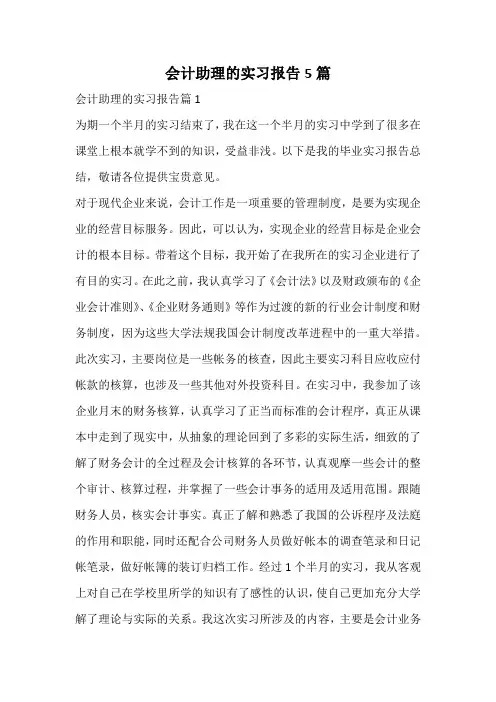 会计助理的实习报告5篇

会计助理的实习报告篇1

为期一个半月的实习结束了，我在这一个半月的实习中学到了很多在课堂上根本就学不到的知识，受益非浅。以下是我的毕业实习报告总结，敬请各位提供宝贵意见。

对于现代企业来说，会计工作是一项重要的管理制度，是要为实现企业的经营目标服务。因此，可以认为，实现企业的经营目标是企业会计的根本目标。带着这个目标，我开始了在我所在的实习企业进行了有目的实习。在此之前，我认真学习了《会计法》以及财政颁布的《企业会计准则》、《企业财务通则》等作为过渡的新的行业会计制度和财务制度，因为这些大学法规我国会计制度改革进程中的一重大举措。此次实习，主要岗位是一些帐务的核查，因此主要实习科目应收应付帐款的核算，也涉及一些其他对外投资科目。在实习中，我参加了该企业月末的财务核算，认真学习了正当而标准的会计程序，真正从课本中走到了现实中，从抽象的理论回到了多彩的实际生活，细致的了解了财务会计的全过程及会计核算的各环节，认真观摩一些会计的整个审计、核算过程，并掌握了一些会计事务的适用及适用范围。跟随财务人员，核实会计事实。真正了解和熟悉了我国的公诉程序及法庭的作用和职能，同时还配合公司财务人员做好帐本的调查笔录和日记帐笔录，做好帐簿的装订归档工作。经过1个半月的实习，我从客观上对自己在学校里所学的知识有了感性的认识，使自己更加充分大学解了理论与实际的关系。我这次实习所涉及的内容，主要是会计业务